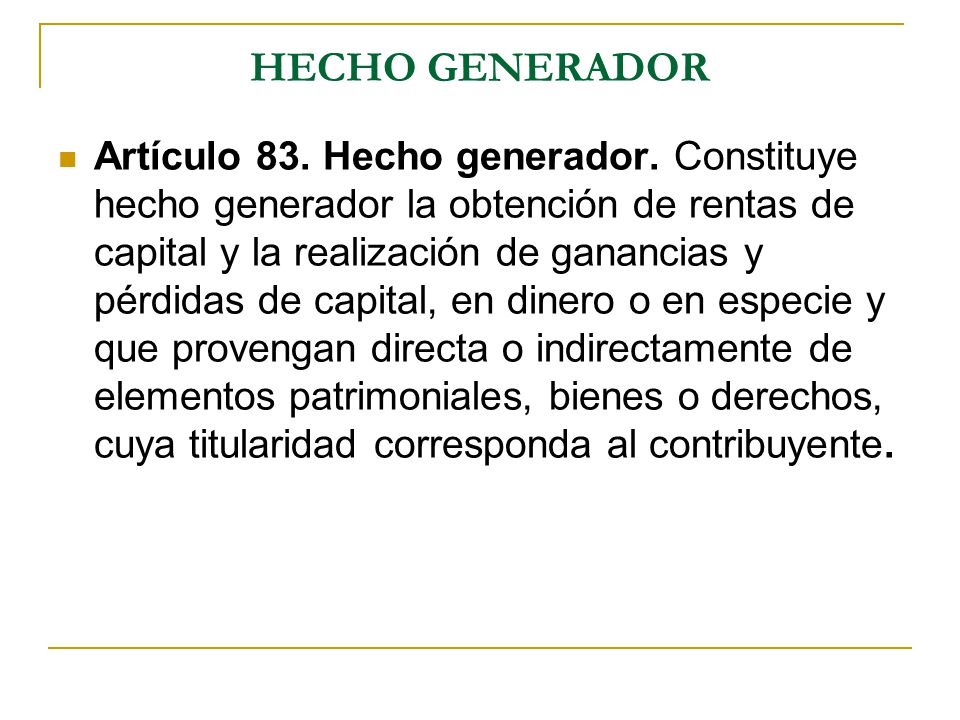 HECHO GENERADOR

Artículo 83. Hecho generador. Constituye hecho generador la obtención de rentas de capital y la realización de ganancias y pérdidas de capital, en dinero o en especie y que provengan directa o indirectamente de elementos patrimoniales, bienes o derechos, cuya titularidad corresponda al contribuyente.